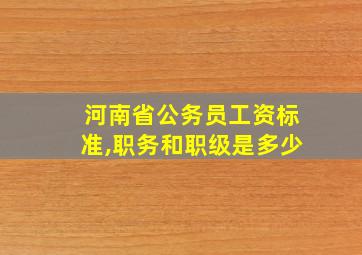 河南省公务员工资标准,职务和职级是多少